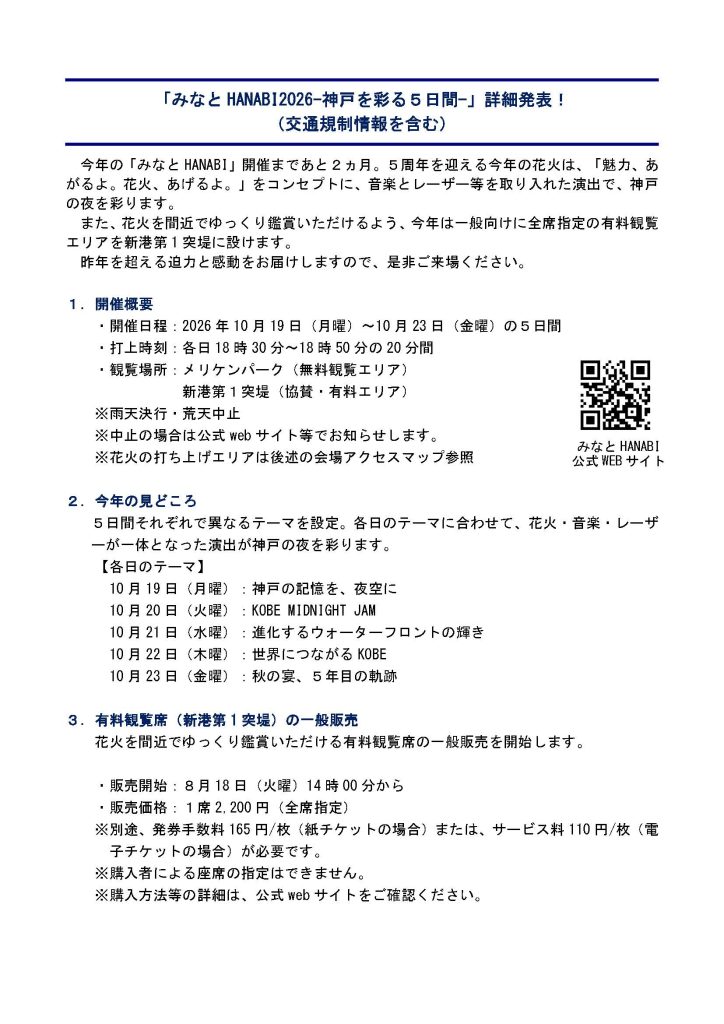 「みなと HANABI2026-神戸を彩る５日間-」詳細発表！
（交通規制情報を含む）

今年の「みなと HANABI」開催まであと２ヵ月。５周年を迎える今年の花火は、「魅力、あがるよ。花火、あげるよ。」をコンセプトに、音楽とレーザー等を取り入れた演出で、神戸の夜を彩ります。
また、花火を間近でゆっくり鑑賞いただけるよう、今年は一般向けに全席指定の有料観覧エリアを新港第１突堤に設けます。
昨年を超える迫力と感動をお届けしますので、是非ご来場ください。

１．開催概要
・開催日程：2026 年 10 月 19 日（月曜）～10 月 23 日（金曜）の５日間
・打上時刻：各日 18 時 30 分～18 時 50 分の 20 分間
・観覧場所：メリケンパーク（無料観覧エリア）
新港第１突堤（協賛・有料エリア）
※雨天決行・荒天中止
※中止の場合は公式 web サイト等でお知らせします。
※花火の打ち上げエリアは後述の会場アクセスマップ参照

みなと HANABI
公式 WEB サイト

２．今年の見どころ
５日間それぞれで異なるテーマを設定。各日のテーマに合わせて、花火・音楽・レーザーが一体となった演出が神戸の夜を彩ります。
【各日のテーマ】
10 月 19 日（月曜）：神戸の記憶を、夜空に
10 月 20 日（火曜）：KOBE MIDNIGHT JAM
10 月 21 日（水曜）：進化するウォーターフロントの輝き
10 月 22 日（木曜）：世界につながる KOBE
10 月 23 日（金曜）：秋の宴、５年目の軌跡

３．有料観覧席（新港第１突堤）の一般販売
花火を間近でゆっくり鑑賞いただける有料観覧席の一般販売を開始します。

・販売開始：８月 18 日（火曜）14 時 00 分から
・販売価格：１席 2,200 円（全席指定）
※別途、発券手数料 165 円/枚（紙チケットの場合）または、サービス料 110 円/枚（電子チケットの場合）が必要です。
※購入者による座席の指定はできません。
※購入方法等の詳細は、公式 web サイトをご確認ください。